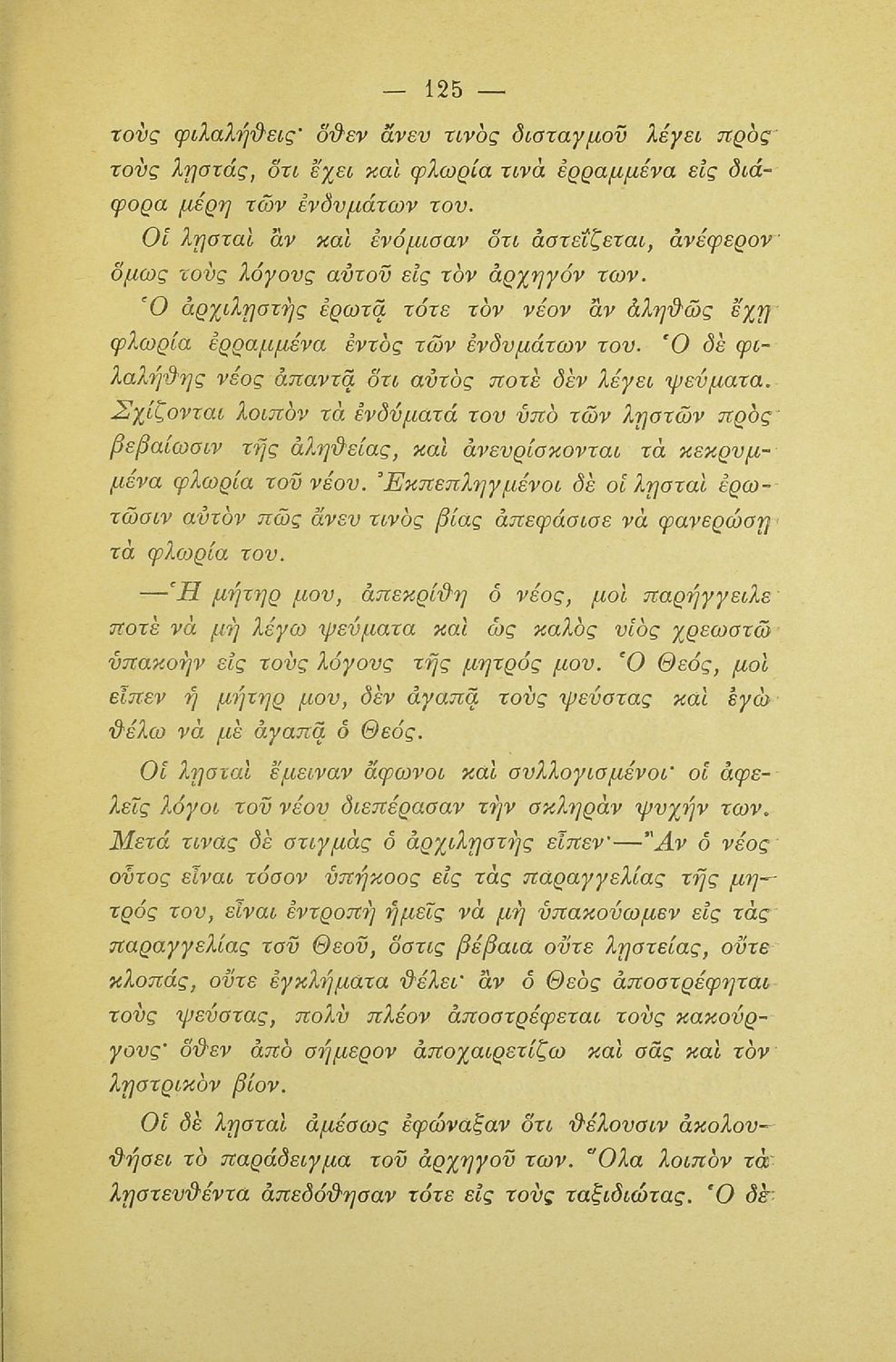 — 125 —

τοὺς φιλαλήθεις· ὅθεν ἄνευ τινὸς δισταγμοῦ λέγει πρὸς τοὺς λῃστάς, ὅτι ἔχει καὶ φλωρία τινὰ ἐρραμμένα εἰς διάφορα μέρη τῶν ἐνδυμάτων του.

Οἱ λῃσταὶ ἂν καὶ ἐνόμισαν ὅτι ἀστεΐζεται, ἀνέφερον ὅμως τοὺς λόγους αὐτοῦ εἰς τὸν ἀρχηγόν των.

Ὁ ἀρχιλῃστὴς ἐρωτᾷ τότε τὸν νέον ἂν ἀληθῶς ἔχῃ φλωρία ἐρραμμένα ἐντὸς τῶν ἐνδυμάτων του. Ὁ δὲ φιλαλήθης νέος ἀπαντᾷ ὅτι αὐτὸς ποτὲ δὲν λέγει ψεύματα. Σχίζονται λοιπὸν τὰ ἐνδύματά του ὑπὸ τῶν λῃστῶν πρὸς βεβαίωσιν τῆς ἀληθείας, καὶ ἀνευρίσκονται τὰ κεκρυμμένα φλωρία τοῦ νέου. Ἐκπεπληγμένοι δὲ οἱ λῃσταὶ ἐρωτῶσιν αὐτὸν πῶς ἄνευ τινὸς βίας ἀπεφάσισε νὰ φανερώσῃ τὰ φλωρία του.

—Ἡ μήτηρ μου, ἀπεκρίθη ὁ νέος, μοὶ παρήγγειλε ποτὲ νὰ μὴ λέγω ψεύματα καὶ ὡς καλὸς υἱὸς χρεωστῶ ὑπακοὴν εἰς τοὺς λόγους τῆς μητρός μου. Ὁ Θεός, μοὶ εἶπεν ἡ μήτηρ μου, δὲν ἀγαπᾷ τοὺς ψεύστας καὶ ἐγὼ θέλω νὰ μὲ ἀγαπᾷ ὁ Θεός.

Οἱ λῃσταὶ ἔμειναν ἄφωνοι καὶ συλλογισμένοι· οἱ ἀφελεῖς λόγοι τοῦ νέου διεπέρασαν τὴν σκληρὰν ψυχήν των. Μετά τινας δὲ στιγμὰς ὁ ἀρχιλῃστὴς εἶπεν·—Ἂν ὁ νέος οὗτος εἶναι τόσον ὑπήκοος εἰς τὰς παραγγελίας τῆς μητρός του, εἶναι ἐντροπὴ ἡμεῖς νὰ μὴ ὑπακούωμεν εἰς τὰς παραγγελίας τοῦ Θεοῦ, ὅστις βέβαια οὔτε λῃστείας, οὔτε κλοπάς, οὔτε ἐγκλήματα θέλει· ἂν ὁ Θεὸς ἀποστρέφηται τοὺς ψεύστας, πολὺ πλέον ἀποστρέφεται τοὺς κακούργους· ὅθεν ἀπὸ σήμερον ἀποχαιρετίζω καὶ σᾶς καὶ τὸν λῃστρικὸν βίον.

Οἱ δὲ λῃσταὶ ἀμέσως ἐφώναξαν ὅτι θέλουσιν ἀκολουθήσει τὸ παράδειγμα τοῦ ἀρχηγοῦ των. Ὅλα λοιπὸν τὰ λῃστευθέντα ἀπεδόθησαν τότε εἰς τοὺς ταξιδιώτας. Ὁ δὲ